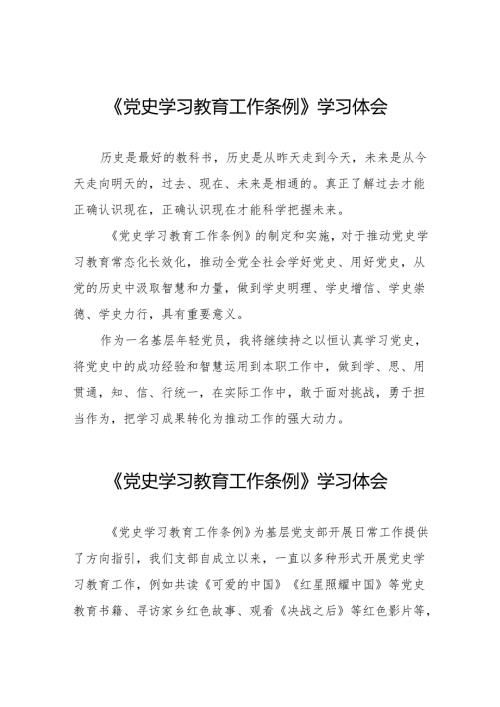 《党史学习教育工作条例》学习体会

历史是最好的教科书，历史是从昨天走到今天，未来是从今天走向明天的，过去、现在、未来是相通的。真正了解过去才能正确认识现在，正确认识现在才能科学把握未来。

《党史学习教育工作条例》的制定和实施，对于推动党史学习教育常态化长效化，推动全党全社会学好党史、用好党史，从党的历史中汲取智慧和力量，做到学史明理、学史增信、学史崇德、学史力行，具有重要意义。

作为一名基层年轻党员，我将继续持之以恒认真学习党史，将党史中的成功经验和智慧运用到本职工作中，做到学、思、用贯通，知、信、行统一，在实际工作中，敢于面对挑战，勇于担当作为，把学习成果转化为推动工作的强大动力。

《党史学习教育工作条例》学习体会

《党史学习教育工作条例》为基层党支部开展日常工作提供了方向指引，我们支部自成立以来，一直以多种形式开展党史学习教育工作，例如共读《可爱的中国》《红星照耀中国》等党史教育书籍、寻访家乡红色故事、观看《决战之后》等红色影片等，